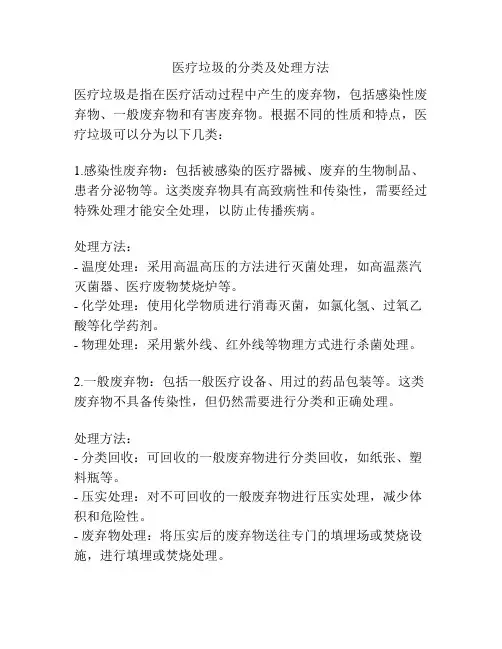 医疗垃圾的分类及处理方法

医疗垃圾是指在医疗活动过程中产生的废弃物，包括感染性废弃物、一般废弃物和有害废弃物。根据不同的性质和特点，医疗垃圾可以分为以下几类：

1.感染性废弃物：包括被感染的医疗器械、废弃的生物制品、患者分泌物等。这类废弃物具有高致病性和传染性，需要经过特殊处理才能安全处理，以防止传播疾病。

处理方法：
- 温度处理：采用高温高压的方法进行灭菌处理，如高温蒸汽灭菌器、医疗废物焚烧炉等。
- 化学处理：使用化学物质进行消毒灭菌，如氯化氢、过氧乙酸等化学药剂。
- 物理处理：采用紫外线、红外线等物理方式进行杀菌处理。

2.一般废弃物：包括一般医疗设备、用过的药品包装等。这类废弃物不具备传染性，但仍然需要进行分类和正确处理。

处理方法：
- 分类回收：可回收的一般废弃物进行分类回收，如纸张、塑料瓶等。
- 压实处理：对不可回收的一般废弃物进行压实处理，减少体积和危险性。
- 废弃物处理：将压实后的废弃物送往专门的填埋场或焚烧设施，进行填埋或焚烧处理。